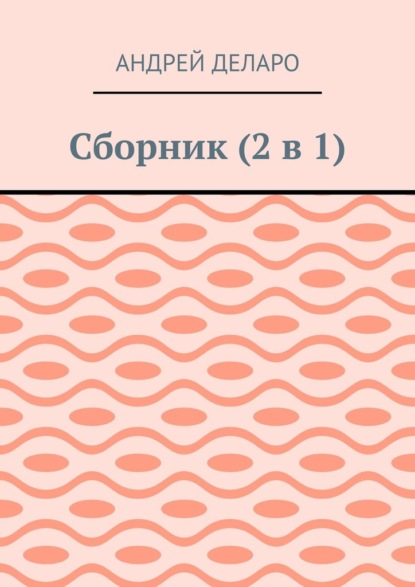 АНДРЕЙ ДЕЛАРО

Сборник (2 в 1)